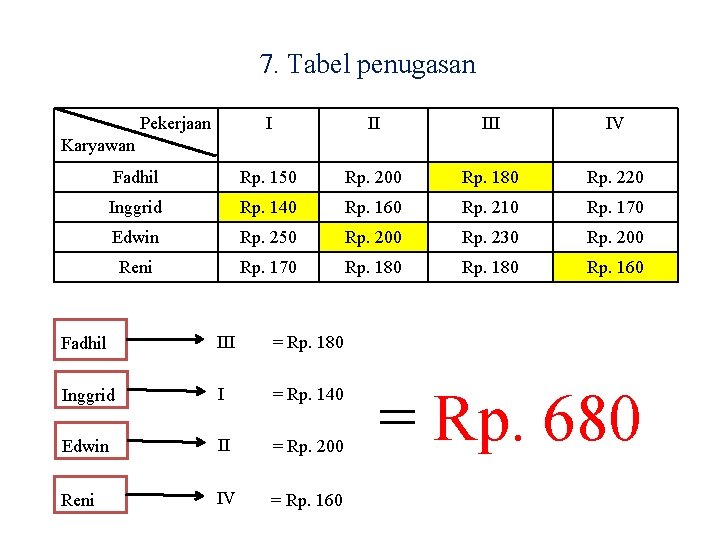 7. Tabel penugasan

| Pekerjaan Karyawan | I | II | III | IV |
|---|---|---|---|---|
| Fadhil | Rp. 150 | Rp. 200 | Rp. 180 | Rp. 220 |
| Inggrid | Rp. 140 | Rp. 160 | Rp. 210 | Rp. 170 |
| Edwin | Rp. 250 | Rp. 200 | Rp. 230 | Rp. 200 |
| Reni | Rp. 170 | Rp. 180 | Rp. 180 | Rp. 160 |

Fadhil → III = Rp. 180

Inggrid → I = Rp. 140

Edwin → II = Rp. 200

Reni → IV = Rp. 160

= Rp. 680